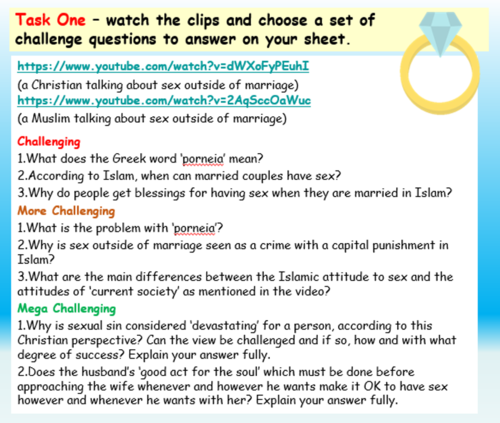 Task One – watch the clips and choose a set of challenge questions to answer on your sheet.

https://www.youtube.com/watch?v=dWXoFyPEuhI
(a Christian talking about sex outside of marriage)
https://www.youtube.com/watch?v=2AqSccOaWuc
(a Muslim talking about sex outside of marriage)

Challenging
1.What does the Greek word 'porneia' mean?
2.According to Islam, when can married couples have sex?
3.Why do people get blessings for having sex when they are married in Islam?

More Challenging
1.What is the problem with 'porneia'?
2.Why is sex outside of marriage seen as a crime with a capital punishment in Islam?
3.What are the main differences between the Islamic attitude to sex and the attitudes of 'current society' as mentioned in the video?

Mega Challenging
1.Why is sexual sin considered 'devastating' for a person, according to this Christian perspective? Can the view be challenged and if so, how and with what degree of success? Explain your answer fully.
2.Does the husband's 'good act for the soul' which must be done before approaching the wife whenever and however he wants make it OK to have sex however and whenever he wants with her? Explain your answer fully.